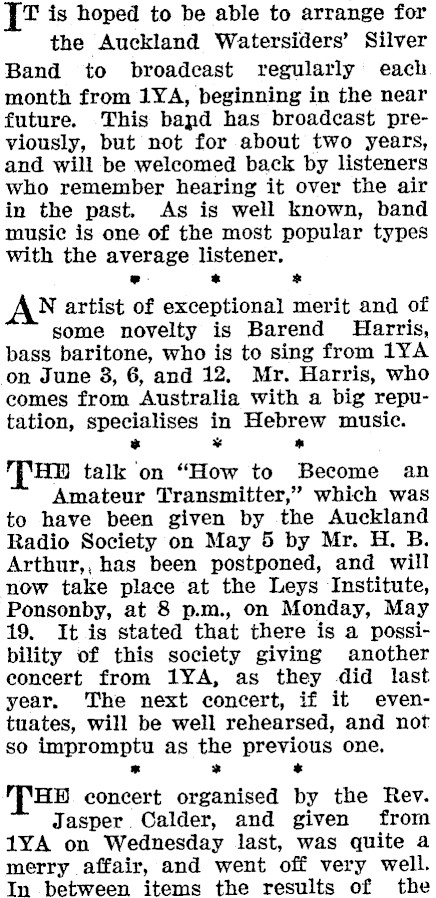 IT is hoped to be able to arrange for the Auckland Watersiders' Silver Band to broadcast regularly each month from 1YA, beginning in the near future. This band has broadcast previously, but not for about two years, and will be welcomed back by listeners who remember hearing it over the air in the past. As is well known, band music is one of the most popular types with the average listener.

* * *

AN artist of exceptional merit and of some novelty is Barend Harris, bass baritone, who is to sing from 1YA on June 3, 6, and 12. Mr. Harris, who comes from Australia with a big reputation, specialises in Hebrew music.

* * *

THE talk on "How to Become an Amateur Transmitter," which was to have been given by the Auckland Radio Society on May 5 by Mr. H. B. Arthur, has been postponed, and will now take place at the Leys Institute, Ponsonby, at 8 p.m., on Monday, May 19. It is stated that there is a possibility of this society giving another concert from 1YA, as they did last year. The next concert, if it eventuates, will be well rehearsed, and not so impromptu as the previous one.

* * *

THE concert organised by the Rev. Jasper Calder, and given from 1YA on Wednesday last, was quite a merry affair, and went off very well. In between items the results of the